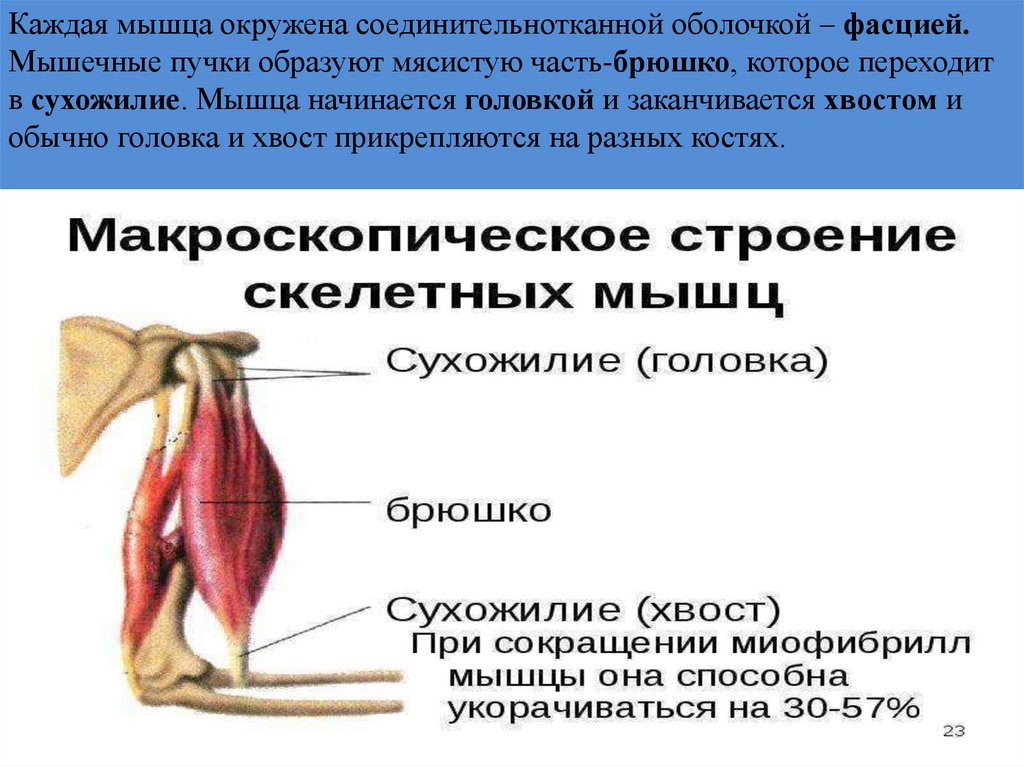 Каждая мышца окружена соединительнотканной оболочкой – фасцией. Мышечные пучки образуют мясистую часть-брюшко, которое переходит в сухожилие. Мышца начинается головкой и заканчивается хвостом и обычно головка и хвост прикрепляются на разных костях.

Макроскопическое строение скелетных мышц

Сухожилие (головка)

брюшко

Сухожилие (хвост)

При сокращении миофибрилл мышцы она способна укорачиваться на 30-57%

23